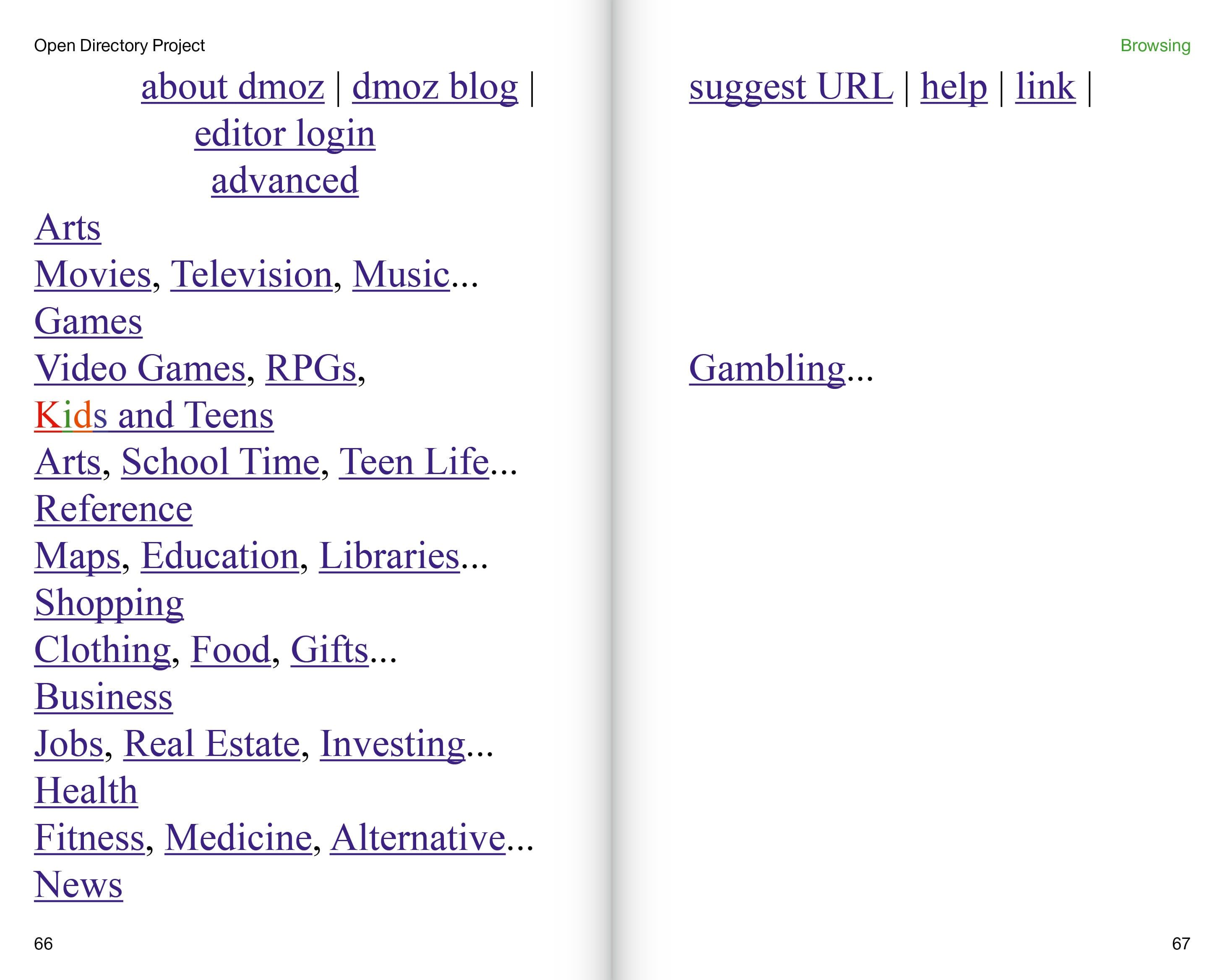 Open Directory Project

about dmoz | dmoz blog |
editor login
advanced

Arts
Movies, Television, Music...
Games
Video Games, RPGs,
Kids and Teens
Arts, School Time, Teen Life...
Reference
Maps, Education, Libraries...
Shopping
Clothing, Food, Gifts...
Business
Jobs, Real Estate, Investing...
Health
Fitness, Medicine, Alternative...
News

66

Browsing

suggest URL | help | link |

Gambling...

67